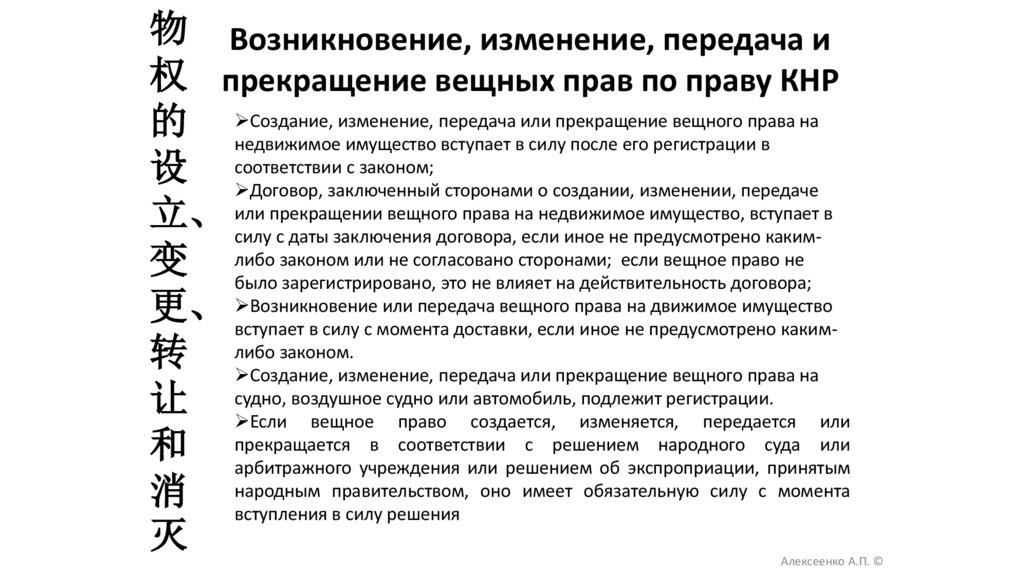 物权的设立、变更、转让和消灭

Возникновение, изменение, передача и прекращение вещных прав по праву КНР

➢Создание, изменение, передача или прекращение вещного права на недвижимое имущество вступает в силу после его регистрации в соответствии с законом;
➢Договор, заключенный сторонами о создании, изменении, передаче или прекращении вещного права на недвижимое имущество, вступает в силу с даты заключения договора, если иное не предусмотрено каким-либо законом или не согласовано сторонами; если вещное право не было зарегистрировано, это не влияет на действительность договора;
➢Возникновение или передача вещного права на движимое имущество вступает в силу с момента доставки, если иное не предусмотрено каким-либо законом.
➢Создание, изменение, передача или прекращение вещного права на судно, воздушное судно или автомобиль, подлежит регистрации.
➢Если вещное право создается, изменяется, передается или прекращается в соответствии с решением народного суда или арбитражного учреждения или решением об экспроприации, принятым народным правительством, оно имеет обязательную силу с момента вступления в силу решения

Алексеенко А.П. ©